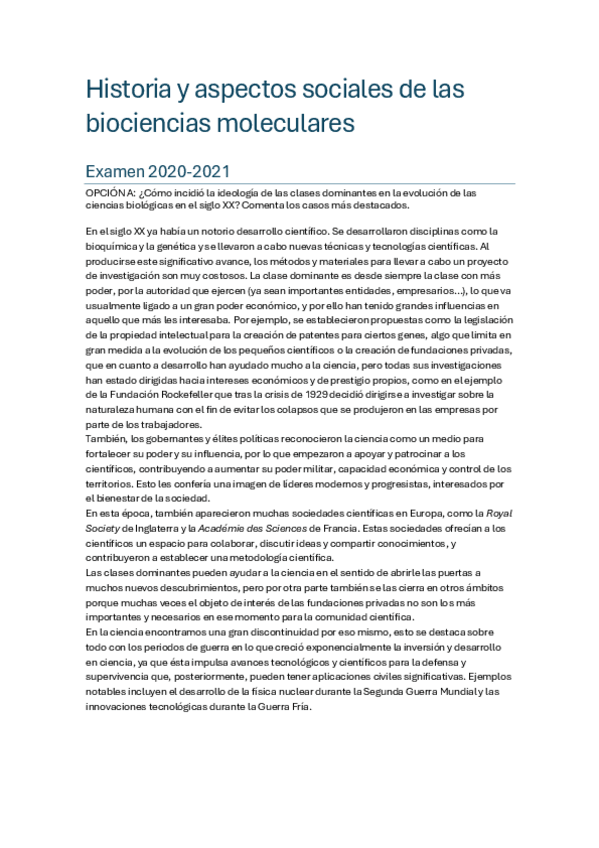 Historia y aspectos sociales de las biociencias moleculares

Examen 2020-2021

OPCIÓN A: ¿Cómo incidió la ideología de las clases dominantes en la evolución de las ciencias biológicas en el siglo XX? Comenta los casos más destacados.

En el siglo XX ya había un notorio desarrollo científico. Se desarrollaron disciplinas como la bioquímica y la genética y se llevaron a cabo nuevas técnicas y tecnologías científicas. Al producirse este significativo avance, los métodos y materiales para llevar a cabo un proyecto de investigación son muy costosos. La clase dominante es desde siempre la clase con más poder, por la autoridad que ejercen (ya sean importantes entidades, empresarios...), lo que va usualmente ligado a un gran poder económico, y por ello han tenido grandes influencias en aquello que más les interesaba. Por ejemplo, se establecieron propuestas como la legislación de la propiedad intelectual para la creación de patentes para ciertos genes, algo que limita en gran medida a la evolución de los pequeños científicos o la creación de fundaciones privadas, que en cuanto a desarrollo han ayudado mucho a la ciencia, pero todas sus investigaciones han estado dirigidas hacia intereses económicos y de prestigio propios, como en el ejemplo de la Fundación Rockefeller que tras la crisis de 1929 decidió dirigirse a investigar sobre la naturaleza humana con el fin de evitar los colapsos que se produjeron en las empresas por parte de los trabajadores.
También, los gobernantes y élites políticas reconocieron la ciencia como un medio para fortalecer su poder y su influencia, por lo que empezaron a apoyar y patrocinar a los científicos, contribuyendo a aumentar su poder militar, capacidad económica y control de los territorios. Esto les confería una imagen de líderes modernos y progresistas, interesados por el bienestar de la sociedad.
En esta época, también aparecieron muchas sociedades científicas en Europa, como la Royal Society de Inglaterra y la Académie des Sciences de Francia. Estas sociedades ofrecían a los científicos un espacio para colaborar, discutir ideas y compartir conocimientos, y contribuyeron a establecer una metodología científica.
Las clases dominantes pueden ayudar a la ciencia en el sentido de abrirle las puertas a muchos nuevos descubrimientos, pero por otra parte también se las cierra en otros ámbitos porque muchas veces el objeto de interés de las fundaciones privadas no son los más importantes y necesarios en ese momento para la comunidad científica.
En la ciencia encontramos una gran discontinuidad por eso mismo, esto se destaca sobre todo con los periodos de guerra en lo que creció exponencialmente la inversión y desarrollo en ciencia, ya que ésta impulsa avances tecnológicos y científicos para la defensa y supervivencia que, posteriormente, pueden tener aplicaciones civiles significativas. Ejemplos notables incluyen el desarrollo de la física nuclear durante la Segunda Guerra Mundial y las innovaciones tecnológicas durante la Guerra Fría.